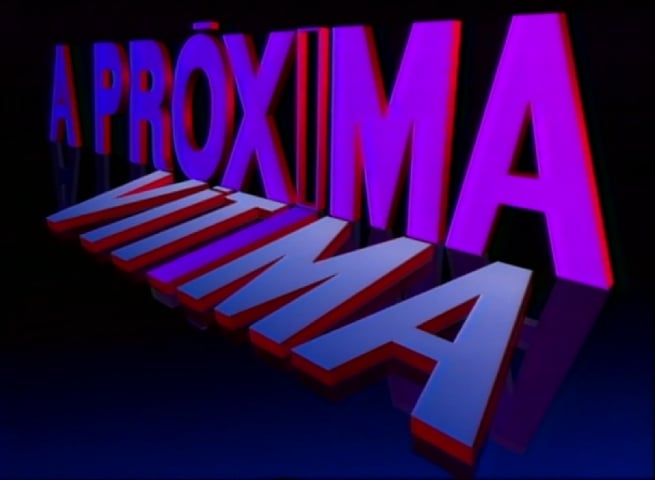 A PRÓXIMA VÍTIMA